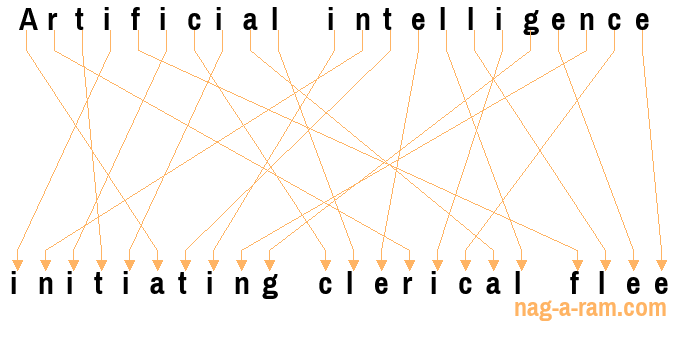 Artificial intelligence

initiating clerical flee

nag-a-ram.com